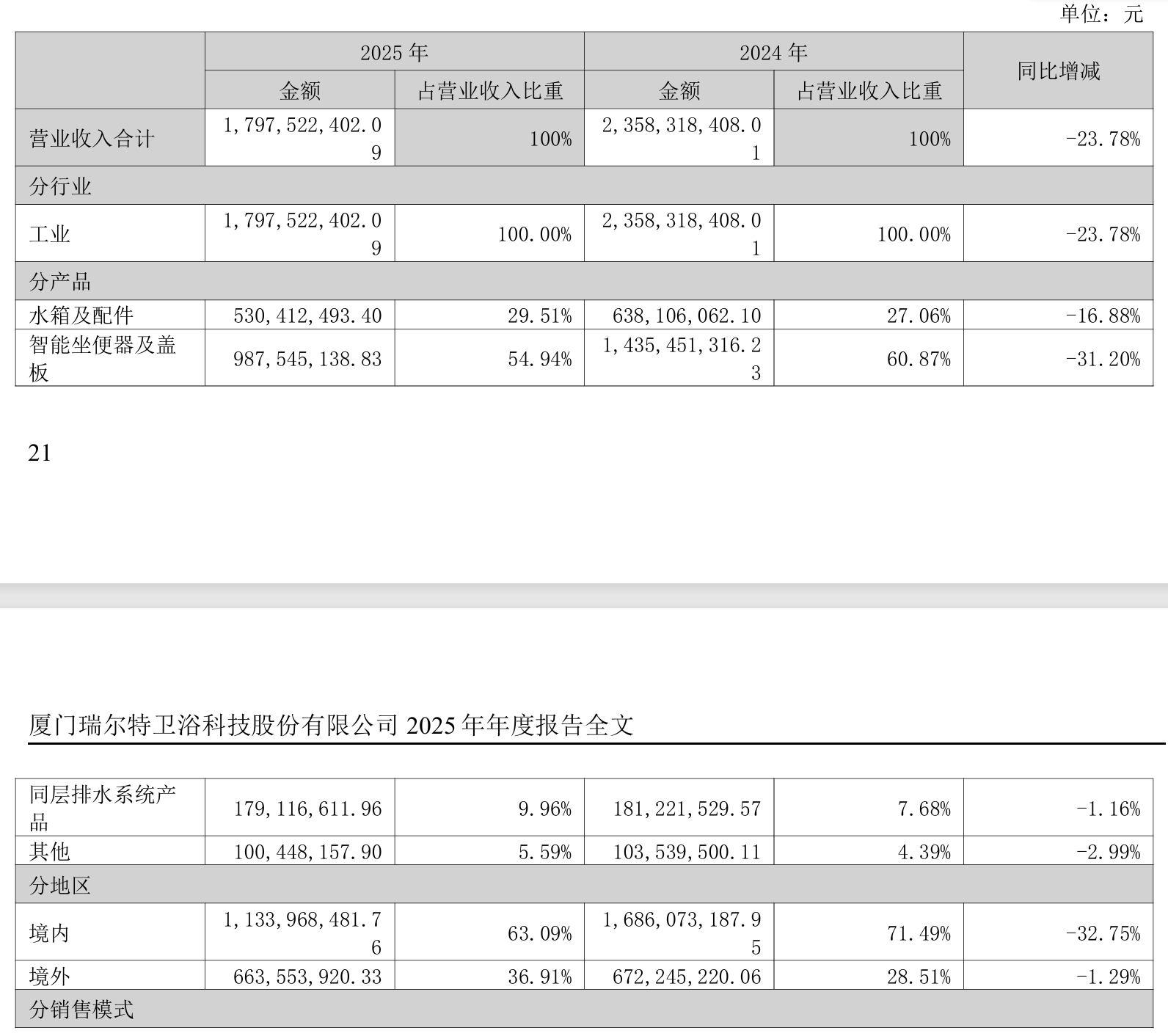 单位：元

|  | 2025年 |  | 2024年 |  | 同比增减 |
|---|---|---|---|---|---|
|  | 金额 | 占营业收入比重 | 金额 | 占营业收入比重 |  |
| 营业收入合计 | 1,797,522,402.09 | 100% | 2,358,318,408.01 | 100% | -23.78% |
| 分行业 |  |  |  |  |  |
| 工业 | 1,797,522,402.09 | 100.00% | 2,358,318,408.01 | 100.00% | -23.78% |
| 分产品 |  |  |  |  |  |
| 水箱及配件 | 530,412,493.40 | 29.51% | 638,106,062.10 | 27.06% | -16.88% |
| 智能坐便器及盖板 | 987,545,138.83 | 54.94% | 1,435,451,316.23 | 60.87% | -31.20% |

21

厦门瑞尔特卫浴科技股份有限公司2025年年度报告全文

| 同层排水系统产品 | 179,116,611.96 | 9.96% | 181,221,529.57 | 7.68% | -1.16% |
|---|---|---|---|---|---|
| 其他 | 100,448,157.90 | 5.59% | 103,539,500.11 | 4.39% | -2.99% |
| 分地区 |  |  |  |  |  |
| 境内 | 1,133,968,481.76 | 63.09% | 1,686,073,187.95 | 71.49% | -32.75% |
| 境外 | 663,553,920.33 | 36.91% | 672,245,220.06 | 28.51% | -1.29% |
| 分销售模式 |  |  |  |  |  |